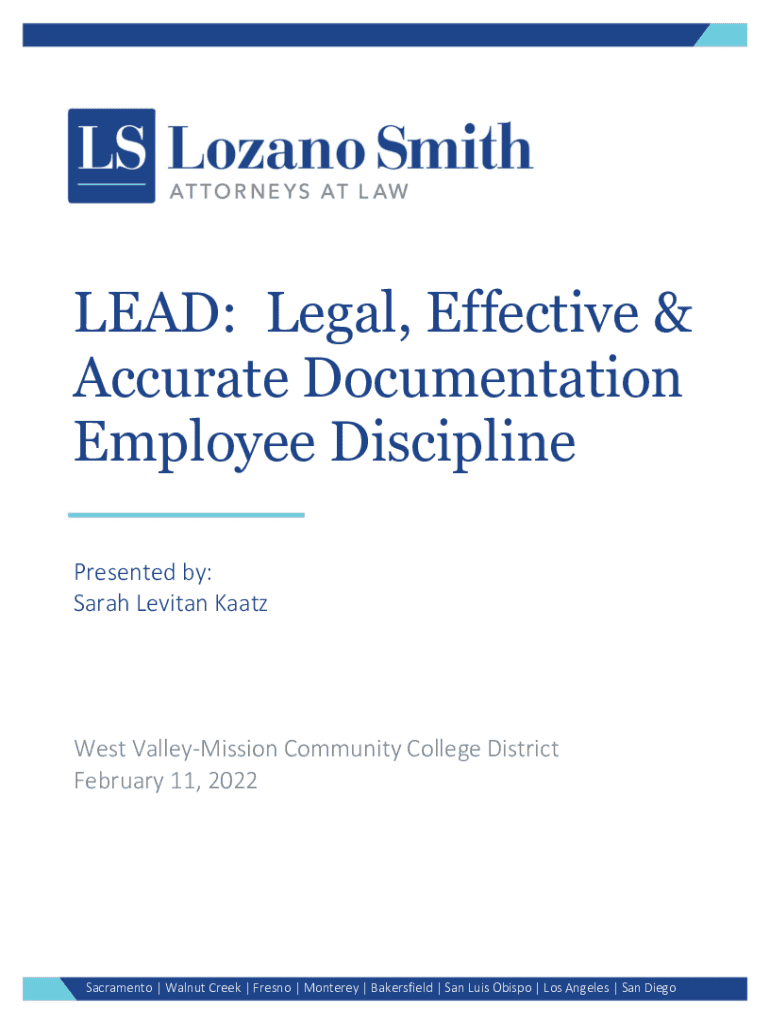 LS Lozano Smith
ATTORNEYS AT LAW

LEAD: Legal, Effective & Accurate Documentation Employee Discipline

Presented by:
Sarah Levitan Kaatz

West Valley-Mission Community College District
February 11, 2022

Sacramento | Walnut Creek | Fresno | Monterey | Bakersfield | San Luis Obispo | Los Angeles | San Diego